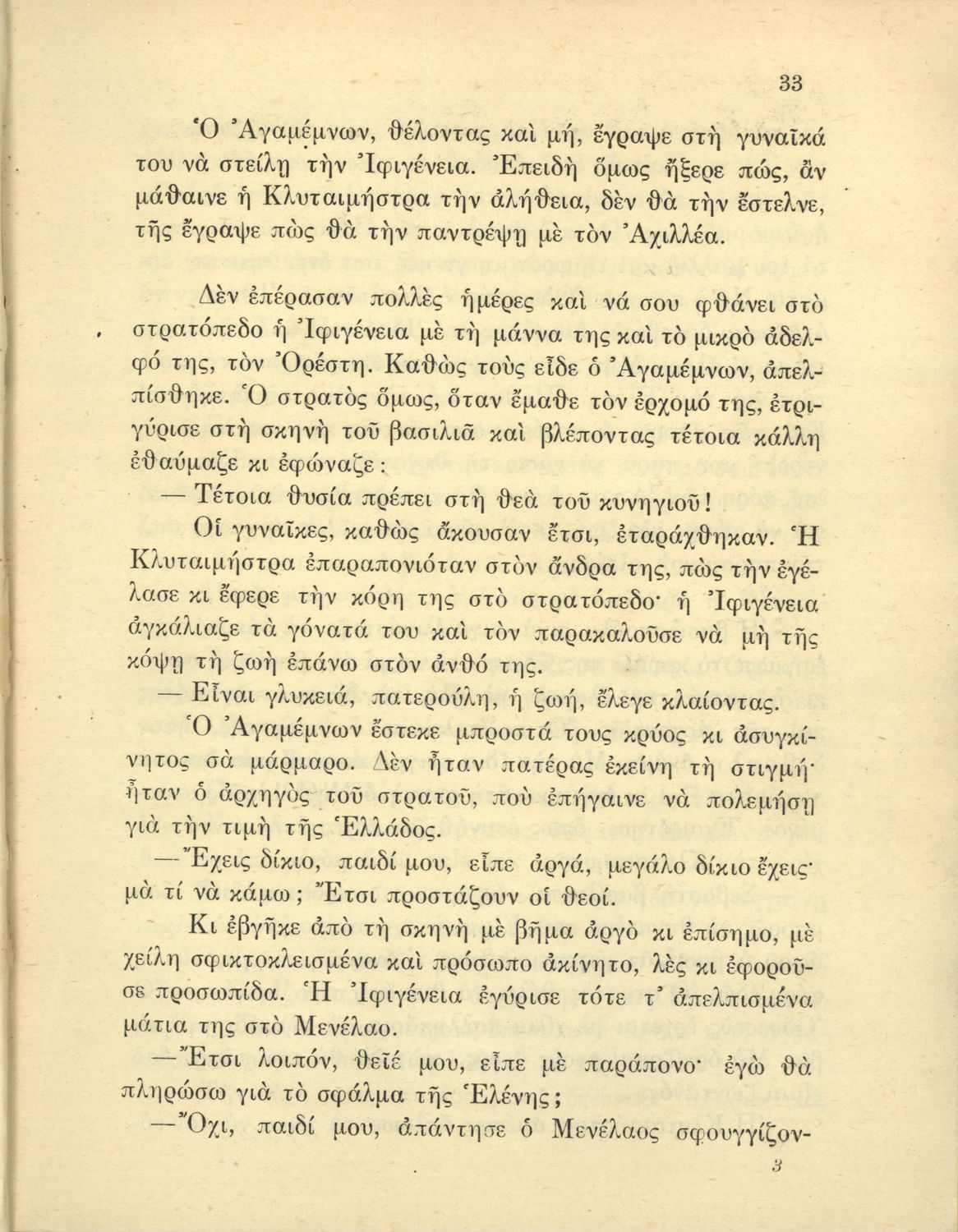 33

Ὁ Ἀγαμέμνων, θέλοντας καὶ μή, ἔγραψε στὴ γυναῖκά του νὰ στείλῃ τὴν Ἰφιγένεια. Ἐπειδὴ ὅμως ἤξερε πώς, ἂν μάθαινε ἡ Κλυταιμήστρα τὴν ἀλήθεια, δὲν θὰ τὴν ἔστελνε, τῆς ἔγραψε πὼς θὰ τὴν παντρέψῃ μὲ τὸν Ἀχιλλέα.

Δὲν ἐπέρασαν πολλὲς ἡμέρες καὶ νά σου φθάνει στὸ στρατόπεδο ἡ Ἰφιγένεια μὲ τὴ μάννα της καὶ τὸ μικρὸ ἀδελφό της, τὸν Ὀρέστη. Καθὼς τοὺς εἶδε ὁ Ἀγαμέμνων, ἀπελπίσθηκε. Ὁ στρατὸς ὅμως, ὅταν ἔμαθε τὸν ἐρχομό της, ἐτριγύρισε στὴ σκηνὴ τοῦ βασιλιᾶ καὶ βλέποντας τέτοια κάλλη ἐθαύμαζε κι ἐφώναζε:

— Τέτοια θυσία πρέπει στὴ θεὰ τοῦ κυνηγιοῦ!

Οἱ γυναῖκες, καθὼς ἄκουσαν ἔτσι, ἐταράχθηκαν. Ἡ Κλυταιμήστρα ἐπαραπονιόταν στὸν ἄνδρα της, πὼς τὴν ἐγέλασε κι ἔφερε τὴν κόρη της στὸ στρατόπεδο· ἡ Ἰφιγένεια ἀγκάλιαζε τὰ γόνατά του καὶ τὸν παρακαλοῦσε νὰ μὴ τῆς κόψῃ τὴ ζωὴ ἐπάνω στὸν ἀνθό της.

— Εἶναι γλυκειά, πατερούλη, ἡ ζωή, ἔλεγε κλαίοντας.

Ὁ Ἀγαμέμνων ἔστεκε μπροστά τους κρύος κι ἀσυγκίνητος σὰ μάρμαρο. Δὲν ἦταν πατέρας ἐκείνη τὴ στιγμή· ἦταν ὁ ἀρχηγὸς τοῦ στρατοῦ, ποὺ ἐπήγαινε νὰ πολεμήσῃ γιὰ τὴν τιμὴ τῆς Ἑλλάδος.

—Ἔχεις δίκιο, παιδί μου, εἶπε ἀργά, μεγάλο δίκιο ἔχεις· μὰ τί νὰ κάμω; Ἔτσι προστάζουν οἱ θεοί.

Κι ἐβγῆκε ἀπὸ τὴ σκηνὴ μὲ βῆμα ἀργὸ κι ἐπίσημο, μὲ χείλη σφικτοκλεισμένα καὶ πρόσωπο ἀκίνητο, λὲς κι ἐφοροῦσε προσωπίδα. Ἡ Ἰφιγένεια ἐγύρισε τότε τ' ἀπελπισμένα μάτια της στὸ Μενέλαο.

—Ἔτσι λοιπόν, θεῖέ μου, εἶπε μὲ παράπονο· ἐγὼ θὰ πληρώσω γιὰ τὸ σφάλμα τῆς Ἑλένης;

—Ὄχι, παιδί μου, ἀπάντησε ὁ Μενέλαος σφουγγίζον-

3